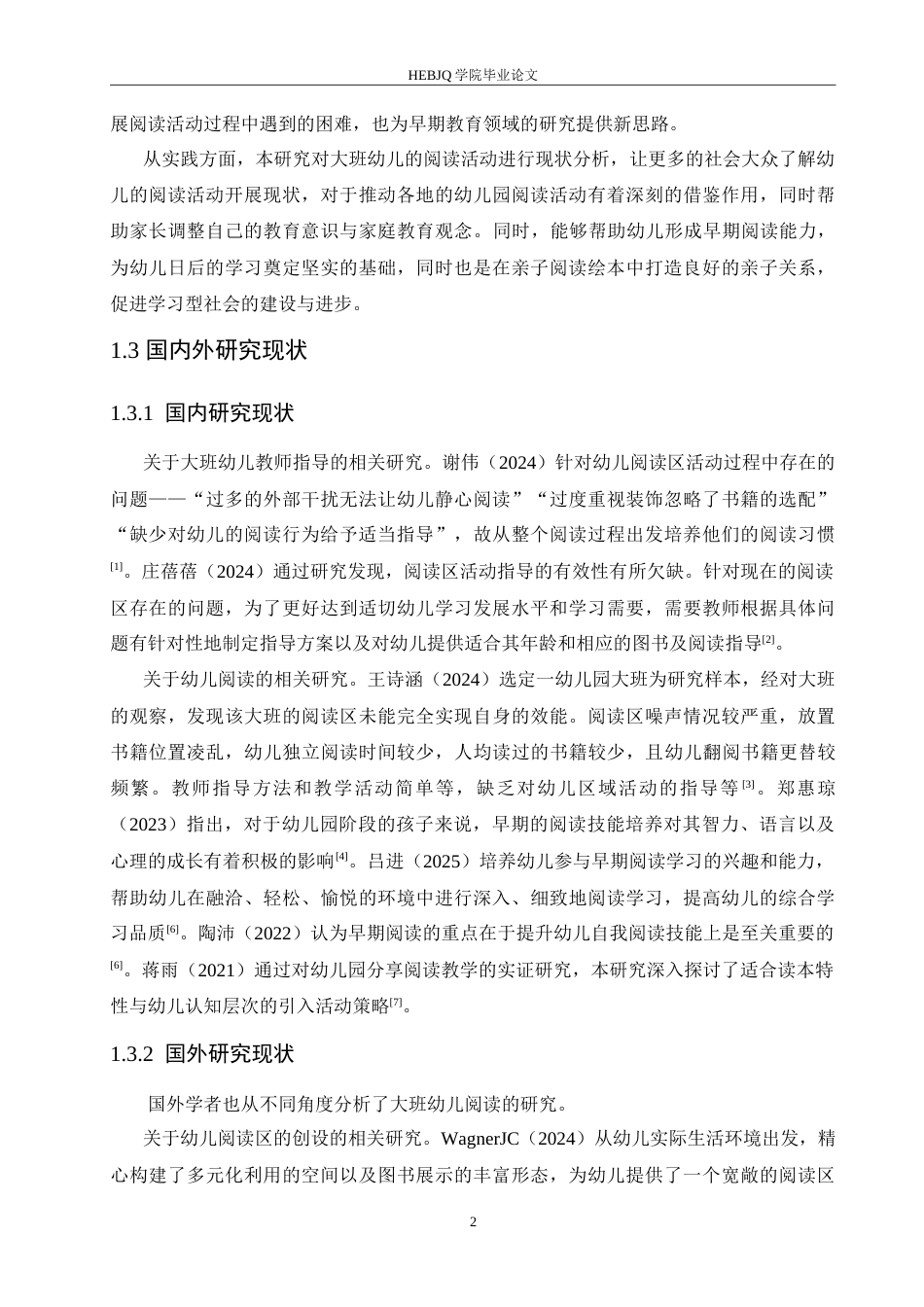 HEBJQ 学院毕业论文

展阅读活动过程中遇到的困难，也为早期教育领域的研究提供新思路。

从实践方面，本研究对大班幼儿的阅读活动进行现状分析，让更多的社会大众了解幼儿的阅读活动开展现状，对于推动各地的幼儿园阅读活动有着深刻的借鉴作用，同时帮助家长调整自己的教育意识与家庭教育观念。同时，能够帮助幼儿形成早期阅读能力，为幼儿日后的学习奠定坚实的基础，同时也是在亲子阅读绘本中打造良好的亲子关系，促进学习型社会的建设与进步。

1.3 国内外研究现状

1.3.1 国内研究现状

关于大班幼儿教师指导的相关研究。谢伟（2024）针对幼儿阅读区活动过程中存在的问题——“过多的外部干扰无法让幼儿静心阅读”“过度重视装饰忽略了书籍的选配”“缺少对幼儿的阅读行为给予适当指导”，故从整个阅读过程出发培养他们的阅读习惯$^{[1]}$。庄蓓蓓（2024）通过研究发现，阅读区活动指导的有效性有所欠缺。针对现在的阅读区存在的问题，为了更好达到适切幼儿学习发展水平和学习需要，需要教师根据具体问题有针对性地制定指导方案以及对幼儿提供适合其年龄和相应的图书及阅读指导$^{[2]}$。

关于幼儿阅读的相关研究。王诗涵（2024）选定一幼儿园大班为研究样本，经对大班的观察，发现该大班的阅读区未能完全实现自身的效能。阅读区噪声情况较严重，放置书籍位置凌乱，幼儿独立阅读时间较少，人均读过的书籍较少，且幼儿翻阅书籍更替较频繁。教师指导方法和教学活动简单等，缺乏对幼儿区域活动的指导等$^{[3]}$。郑惠琼（2023）指出，对于幼儿园阶段的孩子来说，早期的阅读技能培养对其智力、语言以及心理的成长有着积极的影响$^{[4]}$。吕进（2025）培养幼儿参与早期阅读学习的兴趣和能力，帮助幼儿在融洽、轻松、愉悦的环境中进行深入、细致地阅读学习，提高幼儿的综合学习品质$^{[6]}$。陶沛（2022）认为早期阅读的重点在于提升幼儿自我阅读技能上是至关重要的$^{[6]}$。蒋雨（2021）通过对幼儿园分享阅读教学的实证研究，本研究深入探讨了适合读本特性与幼儿认知层次的引入活动策略$^{[7]}$。

1.3.2 国外研究现状

国外学者也从不同角度分析了大班幼儿阅读的研究。

关于幼儿阅读区的创设的相关研究。WagnerJC（2024）从幼儿实际生活环境出发，精心构建了多元化利用的空间以及图书展示的丰富形态，为幼儿提供了一个宽敞的阅读区

2